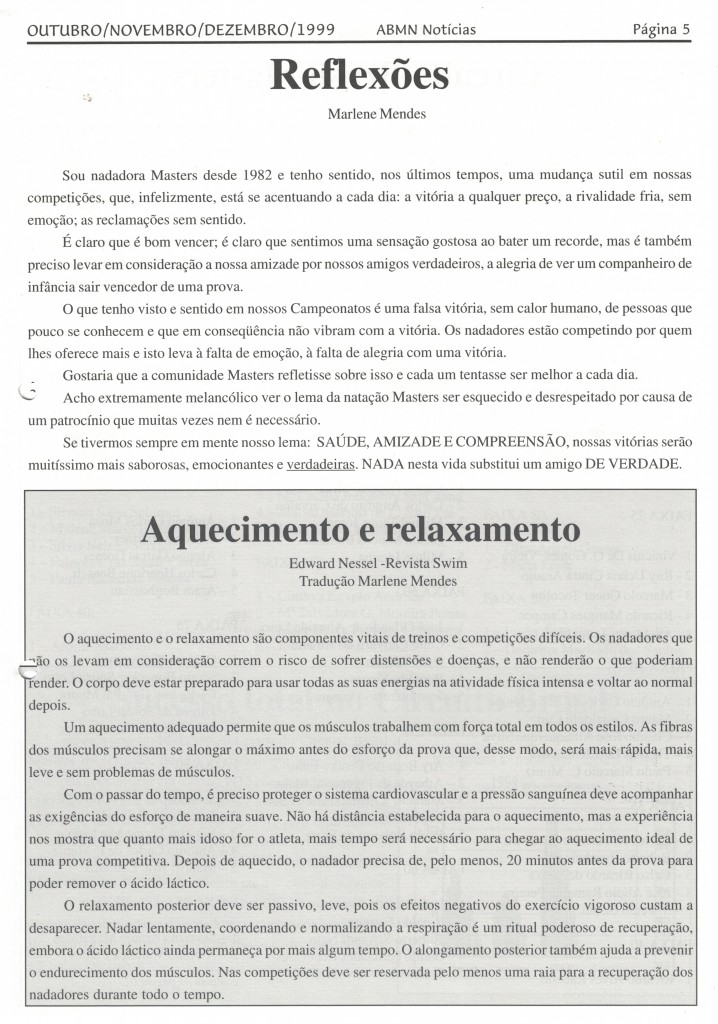 OUTUBRO/NOVEMBRO/DEZEMBRO/1999 ABMN Notícias Página 5

Reflexões

Marlene Mendes

Sou nadadora Masters desde 1982 e tenho sentido, nos últimos tempos, uma mudança sutil em nossas competições, que, infelizmente, está se acentuando a cada dia: a vitória a qualquer preço, a rivalidade fria, sem emoção; as reclamações sem sentido.

É claro que é bom vencer; é claro que sentimos uma sensação gostosa ao bater um recorde, mas é também preciso levar em consideração a nossa amizade por nossos amigos verdadeiros, a alegria de ver um companheiro de infância sair vencedor de uma prova.

O que tenho visto e sentido em nossos Campeonatos é uma falsa vitória, sem calor humano, de pessoas que pouco se conhecem e que em conseqüência não vibram com a vitória. Os nadadores estão competindo por quem lhes oferece mais e isto leva à falta de emoção, à falta de alegria com uma vitória.

Gostaria que a comunidade Masters refletisse sobre isso e cada um tentasse ser melhor a cada dia.

Acho extremamente melancólico ver o lema da natação Masters ser esquecido e desrespeitado por causa de um patrocínio que muitas vezes nem é necessário.

Se tivermos sempre em mente nosso lema: SAÚDE, AMIZADE E COMPREENSÃO, nossas vitórias serão muitíssimo mais saborosas, emocionantes e verdadeiras. NADA nesta vida substitui um amigo DE VERDADE.

Aquecimento e relaxamento

Edward Nessel -Revista Swim
Tradução Marlene Mendes

O aquecimento e o relaxamento são componentes vitais de treinos e competições difíceis. Os nadadores que não os levam em consideração correm o risco de sofrer distensões e doenças, e não renderão o que poderiam render. O corpo deve estar preparado para usar todas as suas energias na atividade física intensa e voltar ao normal depois.

Um aquecimento adequado permite que os músculos trabalhem com força total em todos os estilos. As fibras dos músculos precisam se alongar o máximo antes do esforço da prova que, desse modo, será mais rápida, mais leve e sem problemas de músculos.

Com o passar do tempo, é preciso proteger o sistema cardiovascular e a pressão sanguínea deve acompanhar as exigências do esforço de maneira suave. Não há distância estabelecida para o aquecimento, mas a experiência nos mostra que quanto mais idoso for o atleta, mais tempo será necessário para chegar ao aquecimento ideal de uma prova competitiva. Depois de aquecido, o nadador precisa de, pelo menos, 20 minutos antes da prova para poder remover o ácido láctico.

O relaxamento posterior deve ser passivo, leve, pois os efeitos negativos do exercício vigoroso custam a desaparecer. Nadar lentamente, coordenando e normalizando a respiração é um ritual poderoso de recuperação, embora o ácido láctico ainda permaneça por mais algum tempo. O alongamento posterior também ajuda a prevenir o endurecimento dos músculos. Nas competições deve ser reservada pelo menos uma raia para a recuperação dos nadadores durante todo o tempo.